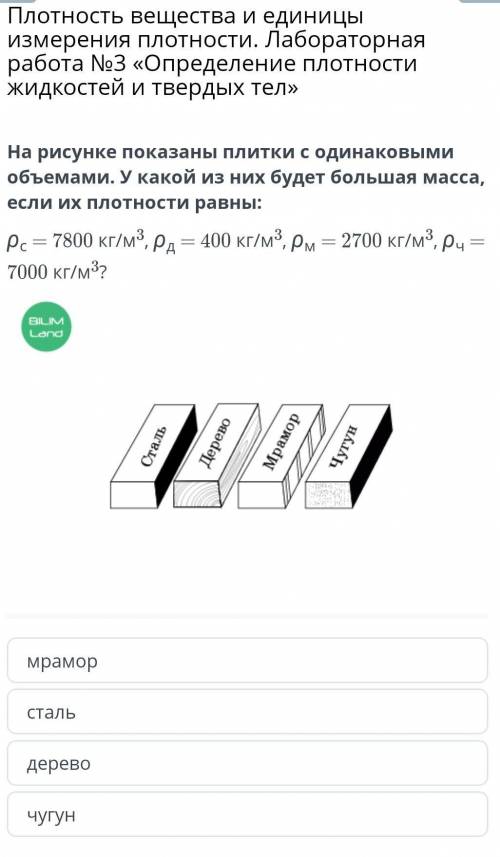 Плотность вещества и единицы измерения плотности. Лабораторная работа №3 «Определение плотности жидкостей и твердых тел»

На рисунке показаны плитки с одинаковыми объемами. У какой из них будет большая масса, если их плотности равны:

$\rho_с = 7800$ кг/м$^3$, $\rho_д = 400$ кг/м$^3$, $\rho_м = 2700$ кг/м$^3$, $\rho_ч = 7000$ кг/м$^3$?

BILIM Land

Сталь
Дерево
Мрамор
Чугун

мрамор

сталь

дерево

чугун